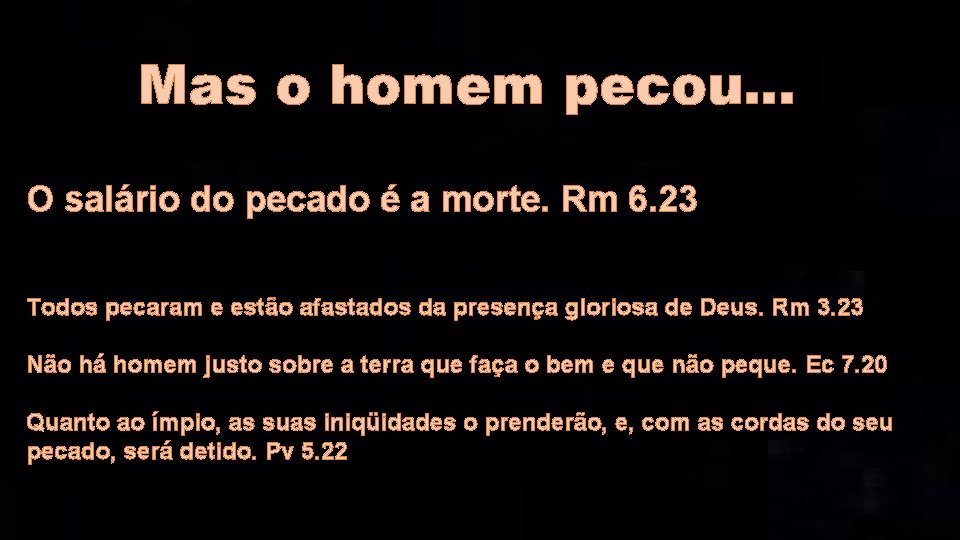 Mas o homem pecou...

O salário do pecado é a morte. Rm 6.23

Todos pecaram e estão afastados da presença gloriosa de Deus. Rm 3.23

Não há homem justo sobre a terra que faça o bem e que não peque. Ec 7.20

Quanto ao ímpio, as suas iniqüidades o prenderão, e, com as cordas do seu pecado, será detido. Pv 5.22